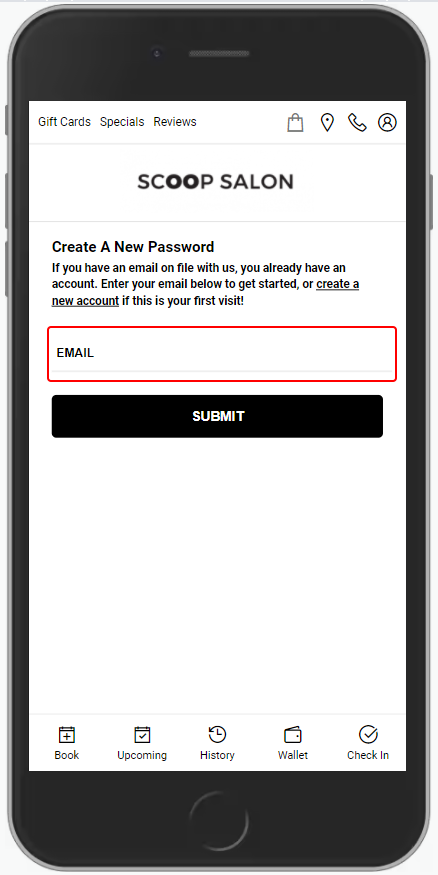 Gift Cards Specials Reviews

SCOOP SALON

Create A New Password

If you have an email on file with us, you already have an account. Enter your email below to get started, or create a new account if this is your first visit!

EMAIL

SUBMIT

Book Upcoming History Wallet Check In